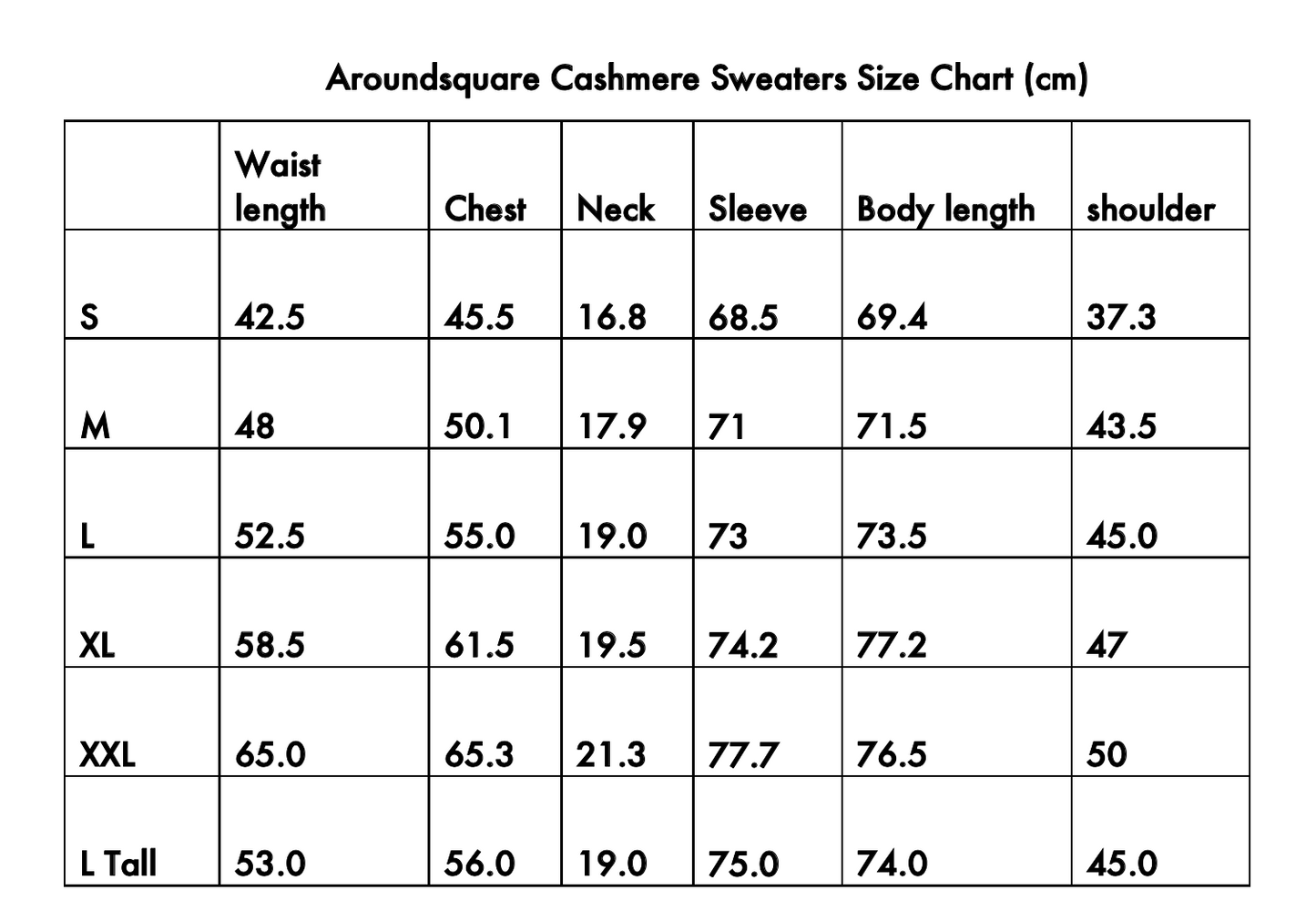 Aroundsquare Cashmere Sweaters Size Chart (cm)

|  | Waist length | Chest | Neck | Sleeve | Body length | shoulder |
|---|---|---|---|---|---|---|
| S | 42.5 | 45.5 | 16.8 | 68.5 | 69.4 | 37.3 |
| M | 48 | 50.1 | 17.9 | 71 | 71.5 | 43.5 |
| L | 52.5 | 55.0 | 19.0 | 73 | 73.5 | 45.0 |
| XL | 58.5 | 61.5 | 19.5 | 74.2 | 77.2 | 47 |
| XXL | 65.0 | 65.3 | 21.3 | 77.7 | 76.5 | 50 |
| L Tall | 53.0 | 56.0 | 19.0 | 75.0 | 74.0 | 45.0 |